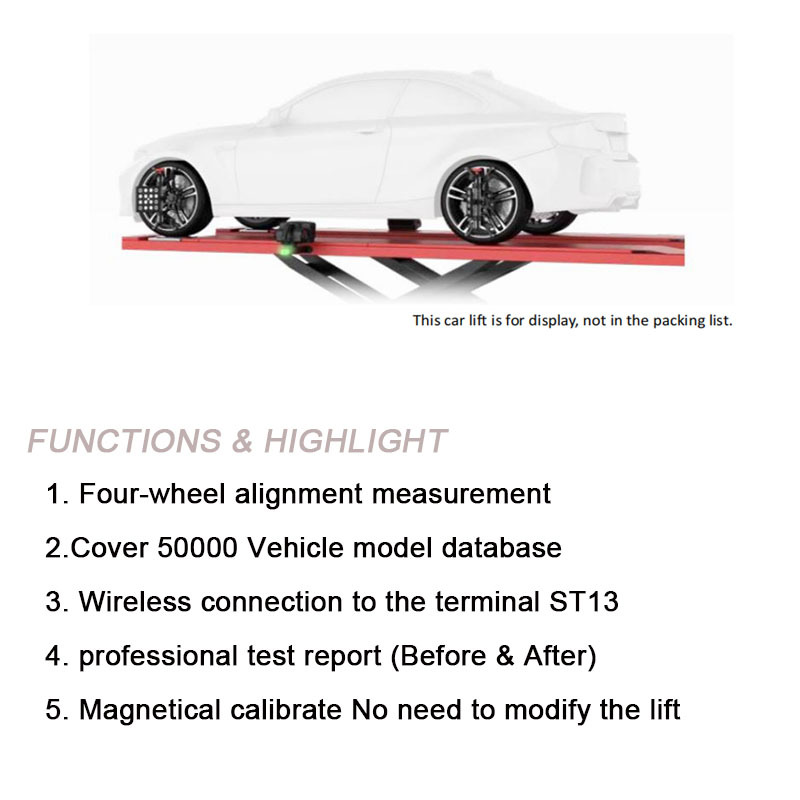 This car lift is for display, not in the packing list.

FUNCTIONS & HIGHLIGHT

1. Four-wheel alignment measurement

2.Cover 50000 Vehicle model database

3. Wireless connection to the terminal ST13

4. professional test report (Before & After)

5. Magnetical calibrate No need to modify the lift